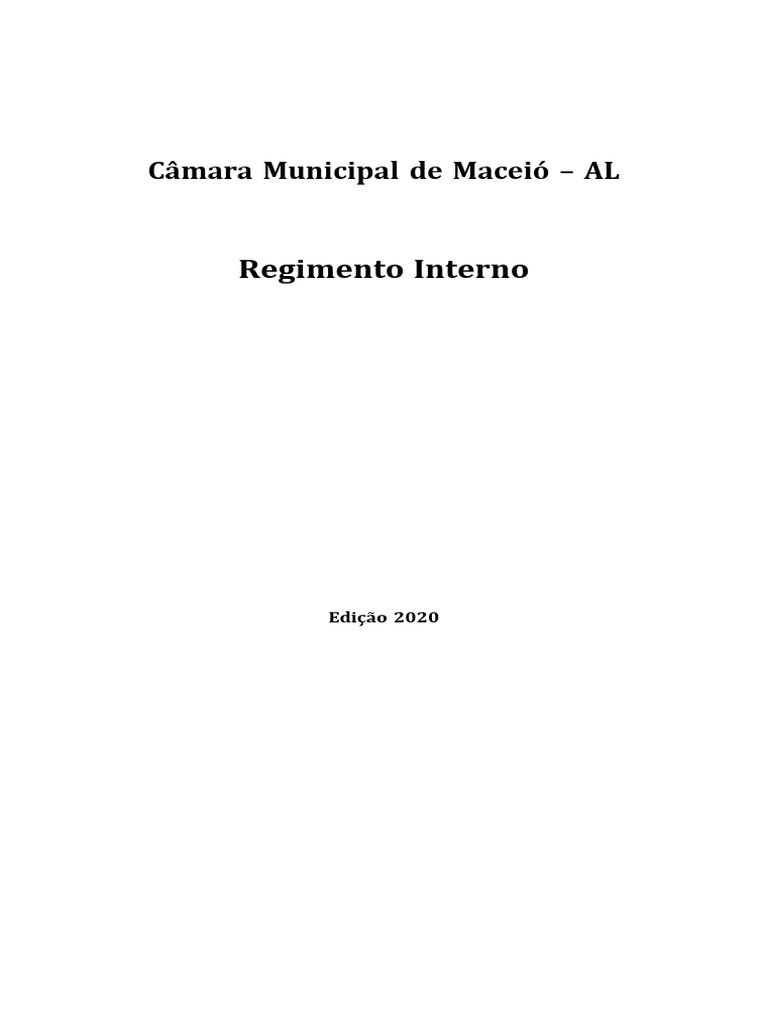 Câmara Municipal de Maceió – AL

Regimento Interno

Edição 2020